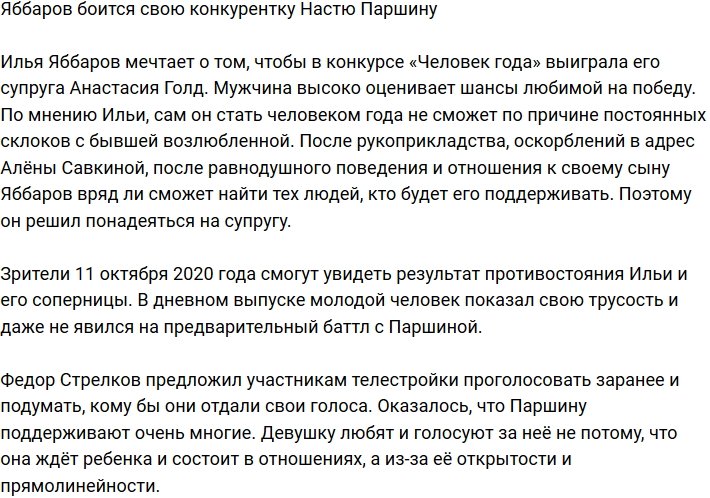 Яббаров боится свою конкурентку Настю Паршину

Илья Яббаров мечтает о том, чтобы в конкурсе «Человек года» выиграла его супруга Анастасия Голд. Мужчина высоко оценивает шансы любимой на победу. По мнению Ильи, сам он стать человеком года не сможет по причине постоянных склоков с бывшей возлюбленной. После рукоприкладства, оскорблений в адрес Алёны Савкиной, после равнодушного поведения и отношения к своему сыну Яббаров вряд ли сможет найти тех людей, кто будет его поддерживать. Поэтому он решил понадеяться на супругу.

Зрители 11 октября 2020 года смогут увидеть результат противостояния Ильи и его соперницы. В дневном выпуске молодой человек показал свою трусость и даже не явился на предварительный баттл с Паршиной.

Федор Стрелков предложил участникам телестройки проголосовать заранее и подумать, кому бы они отдали свои голоса. Оказалось, что Паршину поддерживают очень многие. Девушку любят и голосуют за неё не потому, что она ждёт ребенка и состоит в отношениях, а из-за её открытости и прямолинейности.